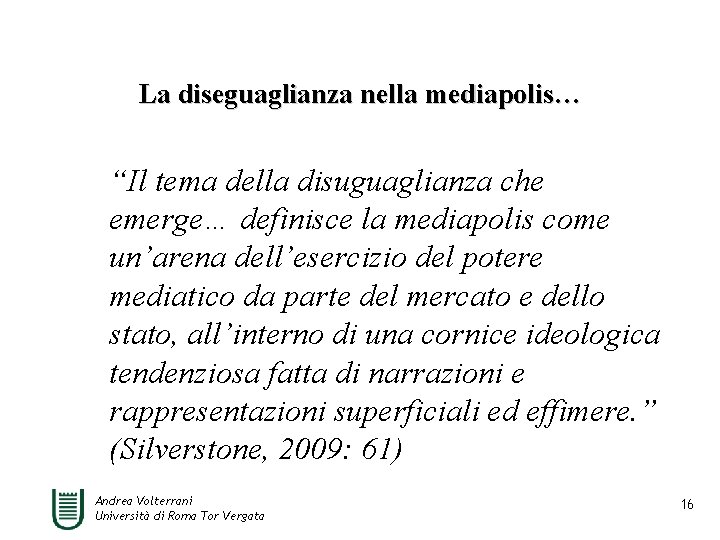 La diseguaglianza nella mediapolis…

"Il tema della disuguaglianza che emerge… definisce la mediapolis come un'arena dell'esercizio del potere mediatico da parte del mercato e dello stato, all'interno di una cornice ideologica tendenziosa fatta di narrazioni e rappresentazioni superficiali ed effimere." (Silverstone, 2009: 61)

Andrea Volterrani
Università di Roma Tor Vergata

16